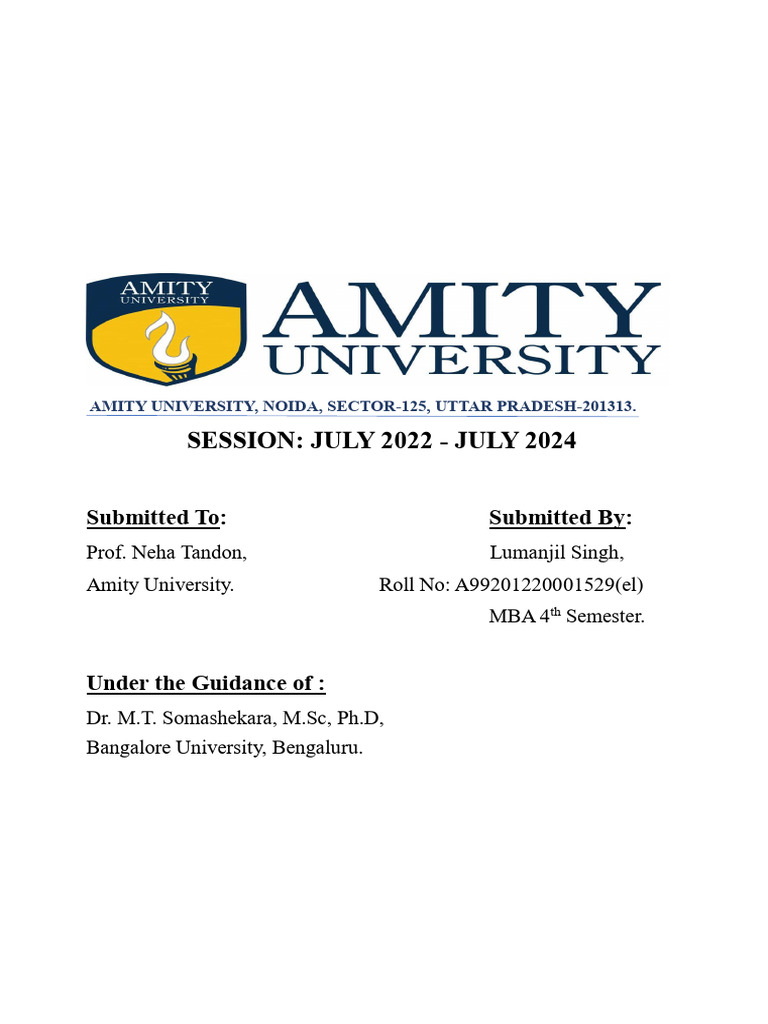 AMITY UNIVERSITY

AMITY UNIVERSITY

AMITY UNIVERSITY, NOIDA, SECTOR-125, UTTAR PRADESH-201313.

SESSION: JULY 2022 - JULY 2024

Submitted To:

Prof. Neha Tandon,

Amity University.

Submitted By:

Lumanjil Singh,

Roll No: A99201220001529(el)

MBA 4$^{th}$ Semester.

Under the Guidance of :

Dr. M.T. Somashekara, M.Sc, Ph.D,

Bangalore University, Bengaluru.